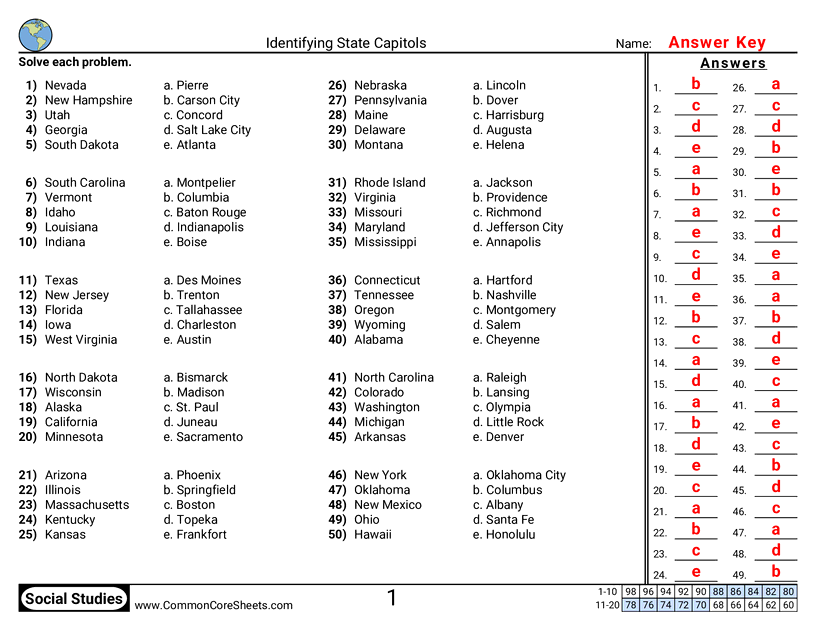 Identifying State Capitols

Name: Answer Key

Solve each problem.

1) Nevada
2) New Hampshire
3) Utah
4) Georgia
5) South Dakota

a. Pierre
b. Carson City
c. Concord
d. Salt Lake City
e. Atlanta

6) South Carolina
7) Vermont
8) Idaho
9) Louisiana
10) Indiana

a. Montpelier
b. Columbia
c. Baton Rouge
d. Indianapolis
e. Boise

11) Texas
12) New Jersey
13) Florida
14) Iowa
15) West Virginia

a. Des Moines
b. Trenton
c. Tallahassee
d. Charleston
e. Austin

16) North Dakota
17) Wisconsin
18) Alaska
19) California
20) Minnesota

a. Bismarck
b. Madison
c. St. Paul
d. Juneau
e. Sacramento

21) Arizona
22) Illinois
23) Massachusetts
24) Kentucky
25) Kansas

a. Phoenix
b. Springfield
c. Boston
d. Topeka
e. Frankfort

26) Nebraska
27) Pennsylvania
28) Maine
29) Delaware
30) Montana

a. Lincoln
b. Dover
c. Harrisburg
d. Augusta
e. Helena

31) Rhode Island
32) Virginia
33) Missouri
34) Maryland
35) Mississippi

a. Jackson
b. Providence
c. Richmond
d. Jefferson City
e. Annapolis

36) Connecticut
37) Tennessee
38) Oregon
39) Wyoming
40) Alabama

a. Hartford
b. Nashville
c. Montgomery
d. Salem
e. Cheyenne

41) North Carolina
42) Colorado
43) Washington
44) Michigan
45) Arkansas

a. Raleigh
b. Lansing
c. Olympia
d. Little Rock
e. Denver

46) New York
47) Oklahoma
48) New Mexico
49) Ohio
50) Hawaii

a. Oklahoma City
b. Columbus
c. Albany
d. Santa Fe
e. Honolulu

Answers

1. b
2. c
3. d
4. e
5. a
6. b
7. a
8. e
9. c
10. d
11. e
12. b
13. c
14. a
15. d
16. a
17. b
18. d
19. e
20. c
21. a
22. b
23. c
24. e

26. a
27. c
28. d
29. b
30. e
31. b
32. c
33. d
34. e
35. a
36. a
37. b
38. d
39. e
40. c
41. a
42. e
43. c
44. b
45. d
46. c
47. a
48. d
49. b

Social Studies
www.CommonCoreSheets.com

1

| 1-10 | 98 | 96 | 94 | 92 | 90 | 88 | 86 | 84 | 82 | 80 |
|---|---|---|---|---|---|---|---|---|---|---|
| 11-20 | 78 | 76 | 74 | 72 | 70 | 68 | 66 | 64 | 62 | 60 |